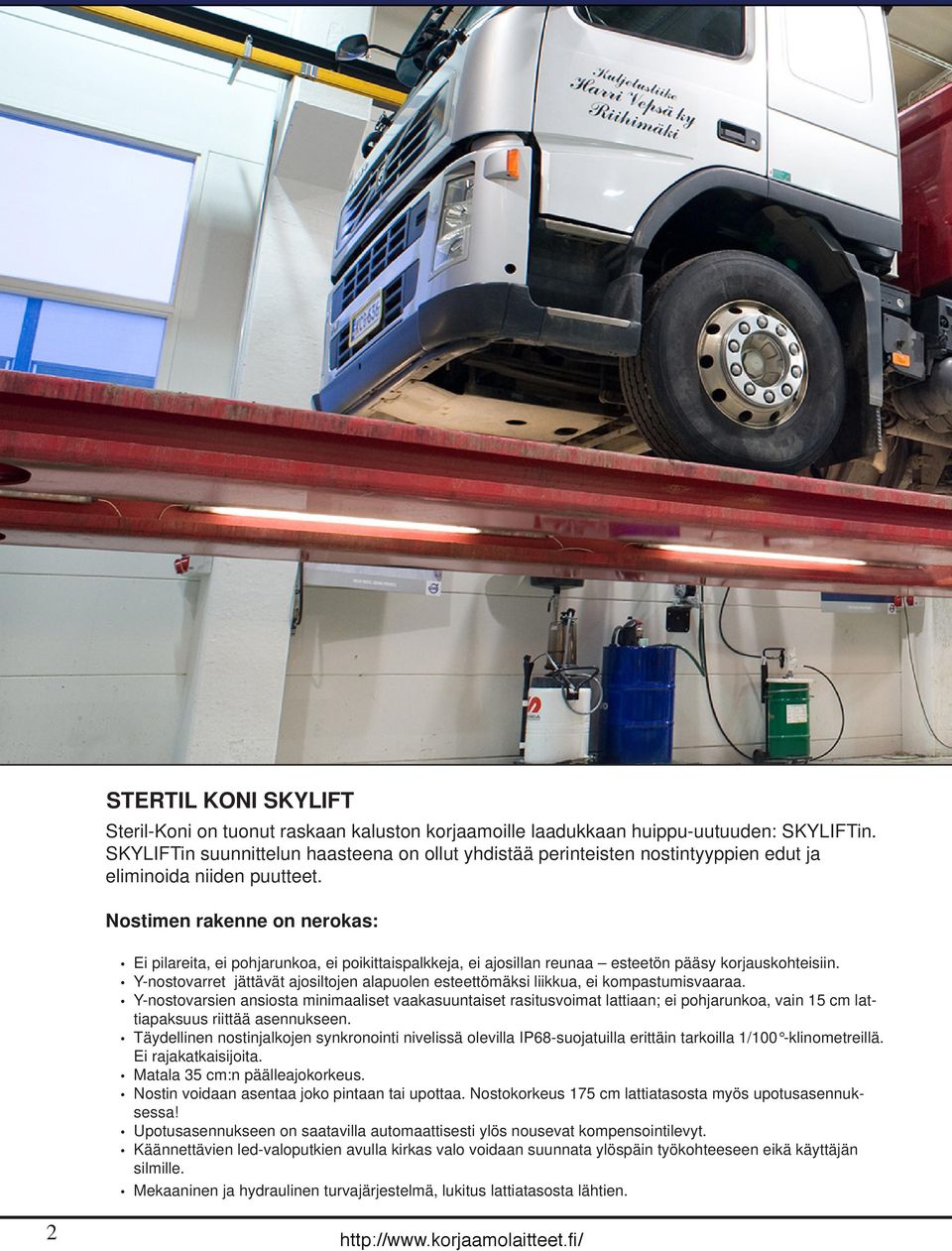 Kuljetusliike
Harri Vepsä ky
Riihimäki

STERTIL KONI SKYLIFT

Steril-Koni on tuonut raskaan kaluston korjaamoille laadukkaan huippu-uutuuden: SKYLIFTin. SKYLIFTin suunnittelun haasteena on ollut yhdistää perinteisten nostintyyppien edut ja eliminoida niiden puutteet.

Nostimen rakenne on nerokas:

• Ei pilareita, ei pohjarunkoa, ei poikittaispalkkeja, ei ajosillan reunaa – esteetön pääsy korjauskohteisiin.
• Y-nostovarret jättävät ajosiltojen alapuolen esteettömäksi liikkua, ei kompastumisvaaraa.
• Y-nostovarsien ansiosta minimaaliset vaakasuuntaiset rasitusvoimat lattiaan; ei pohjarunkoa, vain 15 cm lattiapaksuus riittää asennukseen.
• Täydellinen nostinjalkojen synkronointi nivelissä olevilla IP68-suojatuilla erittäin tarkoilla 1/100°-klinometreillä. Ei rajakatkaisijoita.
• Matala 35 cm:n päälleajokorkeus.
• Nostin voidaan asentaa joko pintaan tai upottaa. Nostokorkeus 175 cm lattiatasosta myös upotusasennuksessa!
• Upotusasennukseen on saatavilla automaattisesti ylös nousevat kompensointilevyt.
• Käännettävien led-valoputkien avulla kirkas valo voidaan suunnata ylöspäin työkohteeseen eikä käyttäjän silmille.
• Mekaaninen ja hydraulinen turvajärjestelmä, lukitus lattiatasosta lähtien.

2

http://www.korjaamolaitteet.fi/